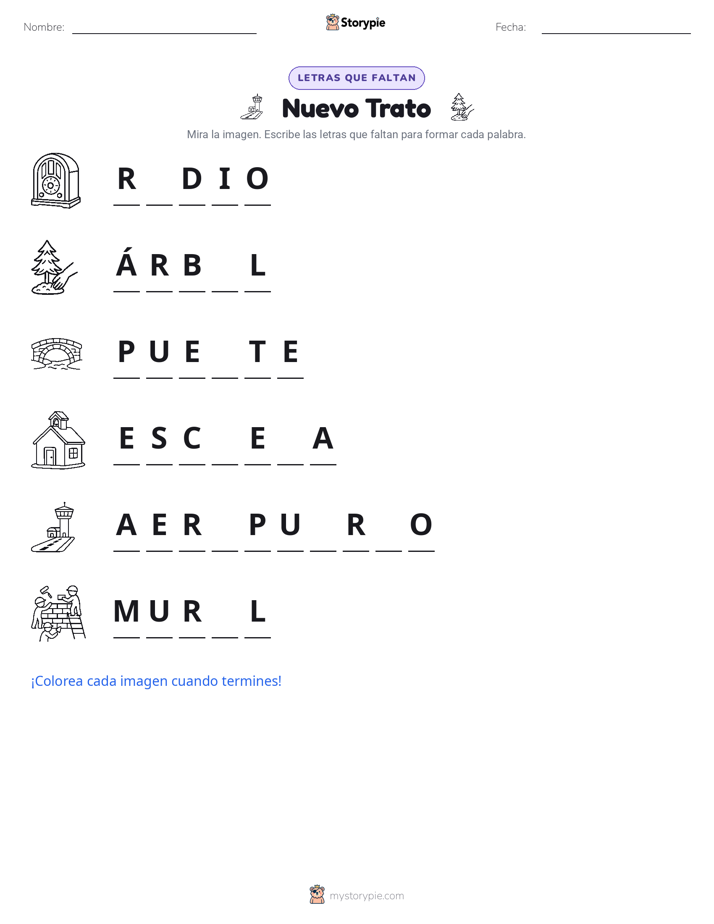 Nombre: ____ Storypie Fecha: ____

LETRAS QUE FALTAN

Nuevo Trato

Mira la imagen. Escribe las letras que faltan para formar cada palabra.

R ____ D I O

Á R B ____ L

P U E ____ T E

E S C ____ E ____ A

A E R ____ P U ____ R ____ O

M U R ____ L

¡Colorea cada imagen cuando termines!

mystorypie.com